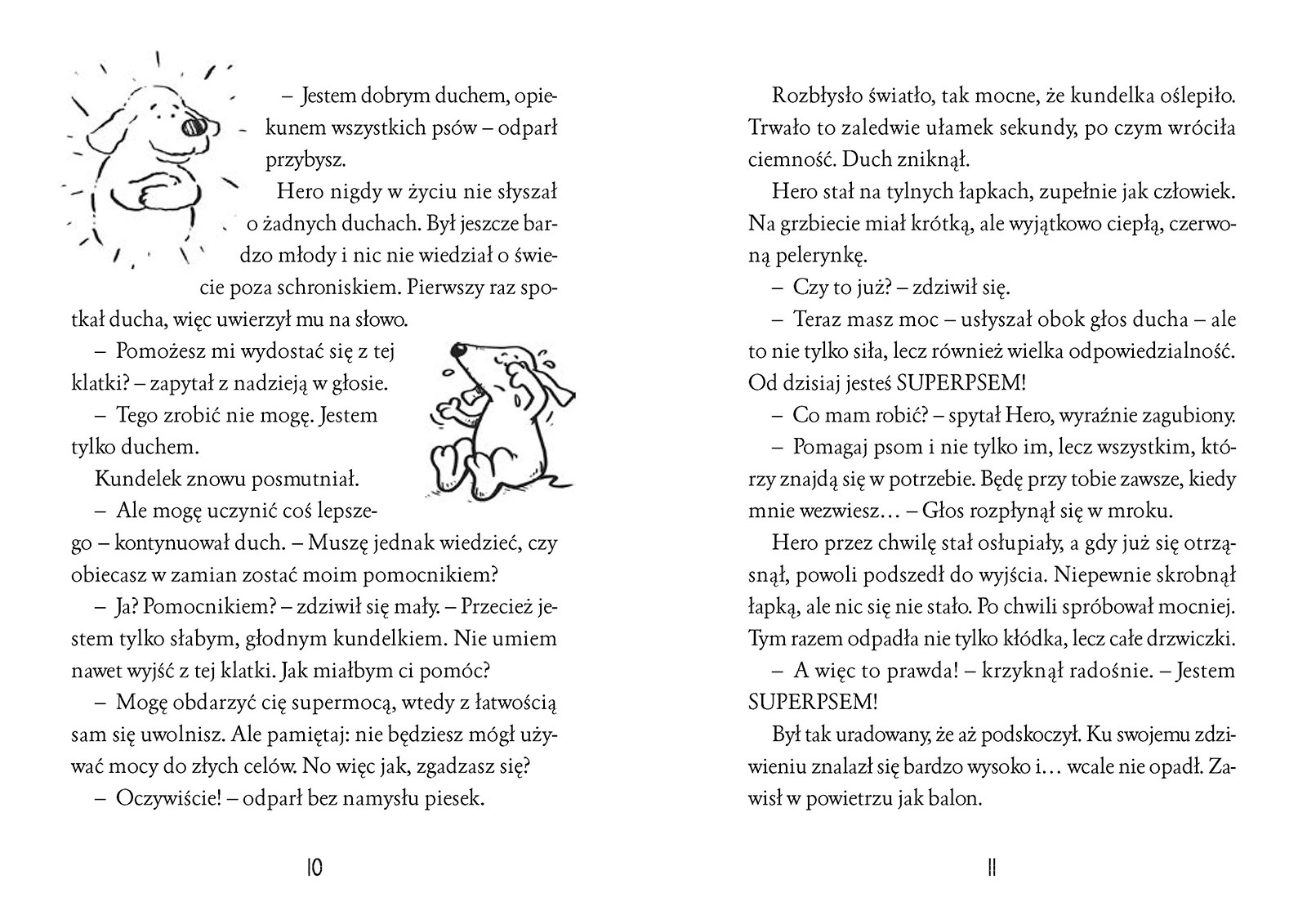 – Jestem dobrym duchem, opiekunem wszystkich psów – odparł przybysz.

Hero nigdy w życiu nie słyszał o żadnych duchach. Był jeszcze bardzo młody i nic nie wiedział o świecie poza schroniskiem. Pierwszy raz spotkał ducha, więc uwierzył mu na słowo.

– Pomożesz mi wydostać się z tej klatki? – zapytał z nadzieją w głosie.

– Tego zrobić nie mogę. Jestem tylko duchem.

Kundelek znowu posmutniał.

– Ale mogę uczynić coś lepszego – kontynuował duch. – Muszę jednak wiedzieć, czy obiecasz w zamian zostać moim pomocnikiem?

– Ja? Pomocnikiem? – zdziwił się mały. – Przecież jestem tylko słabym, głodnym kundelkiem. Nie umiem nawet wyjść z tej klatki. Jak miałbym ci pomóc?

– Mogę obdarzyć cię supermocą, wtedy z łatwością sam się uwolnisz. Ale pamiętaj: nie będziesz mógł używać mocy do złych celów. No więc jak, zgadzasz się?

– Oczywiście! – odparł bez namysłu piesek.

10

Rozbłysło światło, tak mocne, że kundelka oślepiło. Trwało to zaledwie ułamek sekundy, po czym wróciła ciemność. Duch zniknął.

Hero stał na tylnych łapkach, zupełnie jak człowiek. Na grzbiecie miał krótką, ale wyjątkowo ciepłą, czerwoną pelerynkę.

– Czy to już? – zdziwił się.

– Teraz masz moc – usłyszał obok głos ducha – ale to nie tylko siła, lecz również wielka odpowiedzialność. Od dzisiaj jesteś SUPERPSEM!

– Co mam robić? – spytał Hero, wyraźnie zagubiony.

– Pomagaj psom i nie tylko im, lecz wszystkim, którzy znajdą się w potrzebie. Będę przy tobie zawsze, kiedy mnie wezwiesz… – Głos rozpłynął się w mroku.

Hero przez chwilę stał osłupiały, a gdy już się otrząsnął, powoli podszedł do wyjścia. Niepewnie skrobnął łapką, ale nic się nie stało. Po chwili spróbował mocniej. Tym razem odpadła nie tylko kłódka, lecz całe drzwiczki.

– A więc to prawda! – krzyknął radośnie. – Jestem SUPERPSEM!

Był tak uradowany, że aż podskoczył. Ku swojemu zdziwieniu znalazł się bardzo wysoko i… wcale nie opadł. Zawisł w powietrzu jak balon.

11